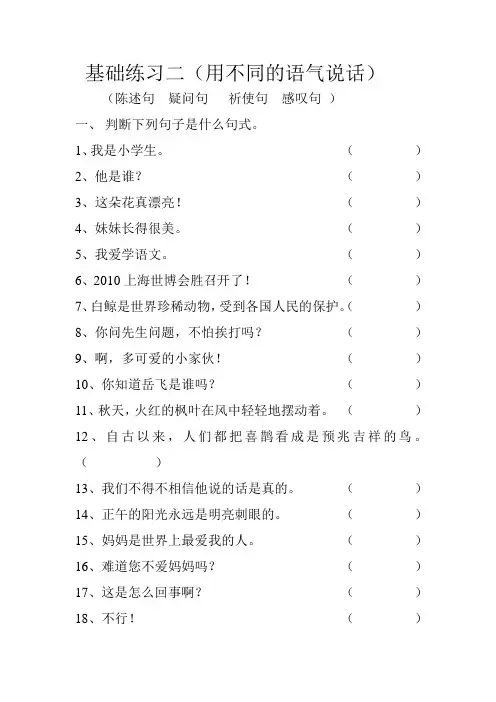 基础练习二（用不同的语气说话）

（陈述句 疑问句 祈使句 感叹句 ）

一、 判断下列句子是什么句式。

1、我是小学生。 （ ）

2、他是谁？ （ ）

3、这朵花真漂亮！ （ ）

4、妹妹长得很美。 （ ）

5、我爱学语文。 （ ）

6、2010 上海世博会胜召开了！ （ ）

7、白鲸是世界珍稀动物，受到各国人民的保护。（ ）

8、你问先生问题，不怕挨打吗？ （ ）

9、啊，多可爱的小家伙！ （ ）

10、你知道岳飞是谁吗？ （ ）

11、秋天，火红的枫叶在风中轻轻地摆动着。 （ ）

12、自古以来，人们都把喜鹊看成是预兆吉祥的鸟。（ ）

13、我们不得不相信他说的话是真的。 （ ）

14、正午的阳光永远是明亮刺眼的。 （ ）

15、妈妈是世界上最爱我的人。 （ ）

16、难道您不爱妈妈吗？ （ ）

17、这是怎么回事啊？ （ ）

18、不行！ （ ）